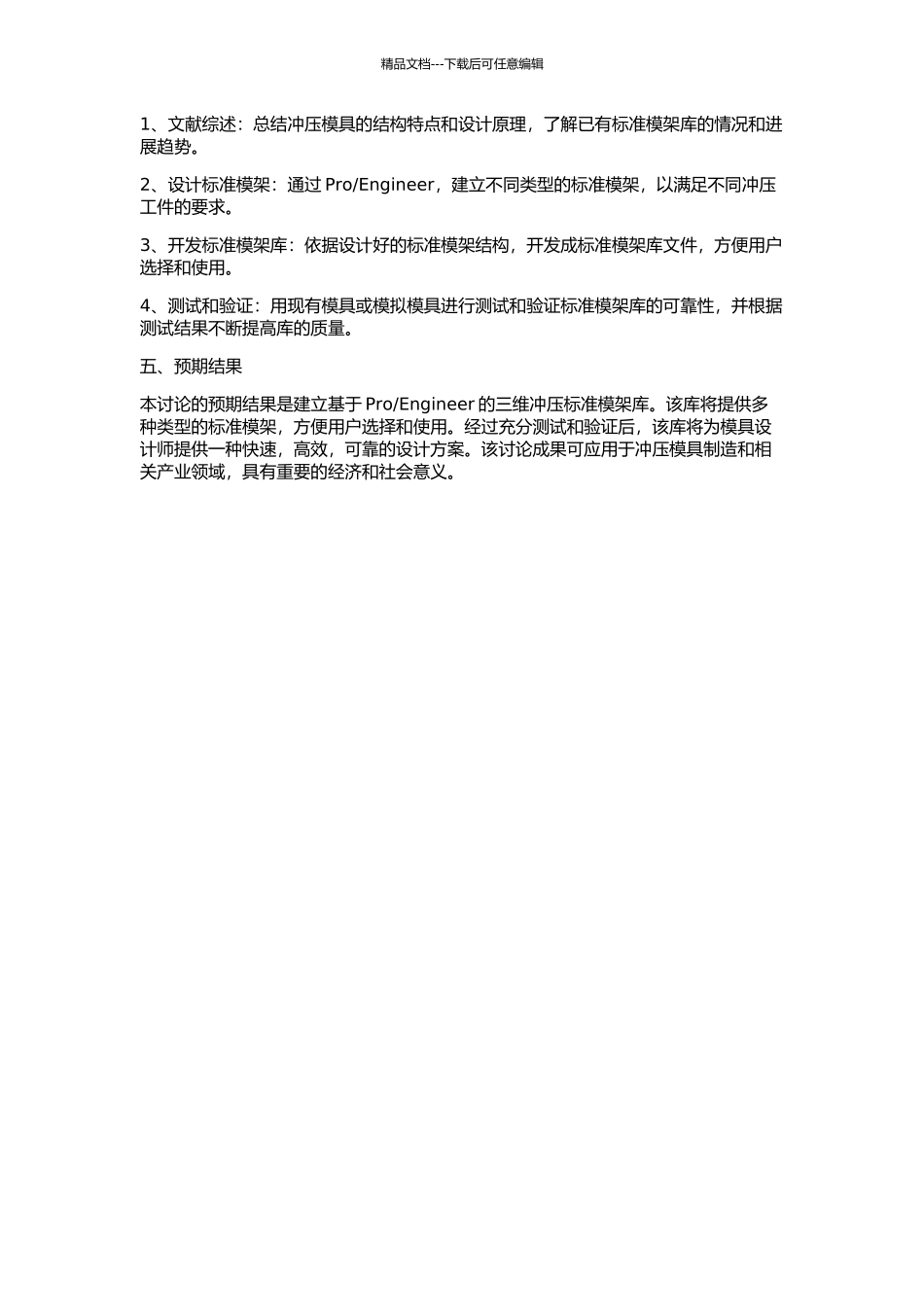 精品文档---下载后可任意编辑

1、文献综述：总结冲压模具的结构特点和设计原理，了解已有标准模架库的情况和进展趋势。

2、设计标准模架：通过 Pro/Engineer，建立不同类型的标准模架，以满足不同冲压工件的要求。

3、开发标准模架库：依据设计好的标准模架结构，开发成标准模架库文件，方便用户选择和使用。

4、测试和验证：用现有模具或模拟模具进行测试和验证标准模架库的可靠性，并根据测试结果不断提高库的质量。

五、预期结果

本讨论的预期结果是建立基于 Pro/Engineer 的三维冲压标准模架库。该库将提供多种类型的标准模架，方便用户选择和使用。经过充分测试和验证后，该库将为模具设计师提供一种快速，高效，可靠的设计方案。该讨论成果可应用于冲压模具制造和相关产业领域，具有重要的经济和社会意义。